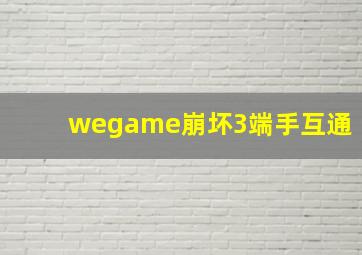 wegame崩坏3端手互通